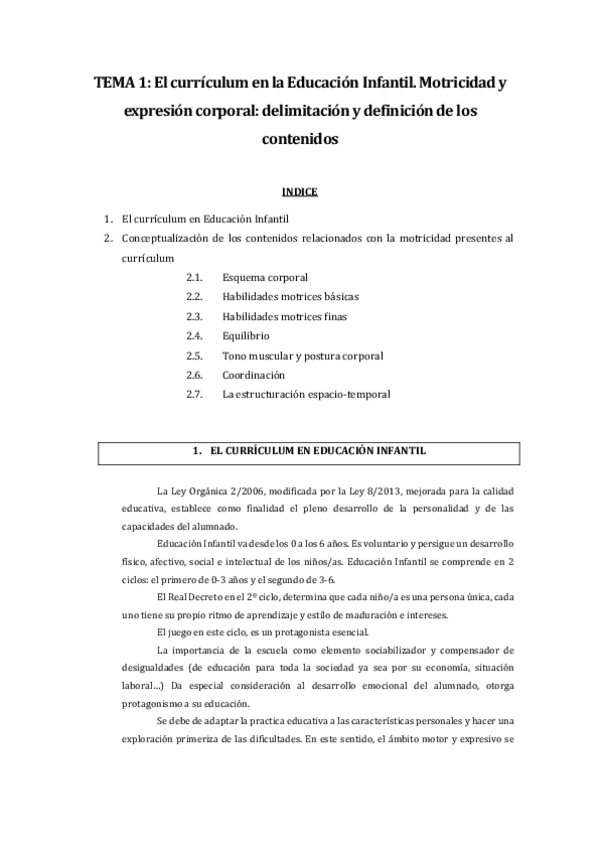 TEMA 1: El currículum en la Educación Infantil. Motricidad y expresión corporal: delimitación y definición de los contenidos

INDICE

1. El currículum en Educación Infantil
2. Conceptualización de los contenidos relacionados con la motricidad presentes al currículum
2.1. Esquema corporal
2.2. Habilidades motrices básicas
2.3. Habilidades motrices finas
2.4. Equilibrio
2.5. Tono muscular y postura corporal
2.6. Coordinación
2.7. La estructuración espacio-temporal

1. EL CURRÍCULUM EN EDUCACIÓN INFANTIL

La Ley Orgánica 2/2006, modificada por la Ley 8/2013, mejorada para la calidad educativa, establece como finalidad el pleno desarrollo de la personalidad y de las capacidades del alumnado.

Educación Infantil va desde los 0 a los 6 años. Es voluntario y persigue un desarrollo físico, afectivo, social e intelectual de los niños/as. Educación Infantil se comprende en 2 ciclos: el primero de 0-3 años y el segundo de 3-6.

El Real Decreto en el 2º ciclo, determina que cada niño/a es una persona única, cada uno tiene su propio ritmo de aprendizaje y estilo de maduración e intereses.

El juego en este ciclo, es un protagonista esencial.

La importancia de la escuela como elemento sociabilizador y compensador de desigualdades (de educación para toda la sociedad ya sea por su economía, situación laboral...) Da especial consideración al desarrollo emocional del alumnado, otorga protagonismo a su educación.

Se debe de adaptar la practica educativa a las características personales y hacer una exploración primeriza de las dificultades. En este sentido, el ámbito motor y expresivo se